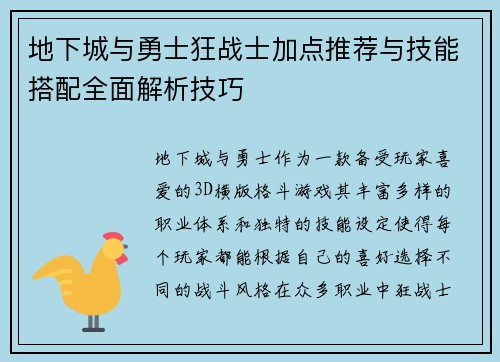 地下城与勇士狂战士加点推荐与技能搭配全面解析技巧

地下城与勇士作为一款备受玩家喜爱的3D横版格斗游戏其丰富多样的职业体系和独特的技能设定使得每个玩家都能根据自己的喜好选择不同的战斗风格在众多职业中狂战士